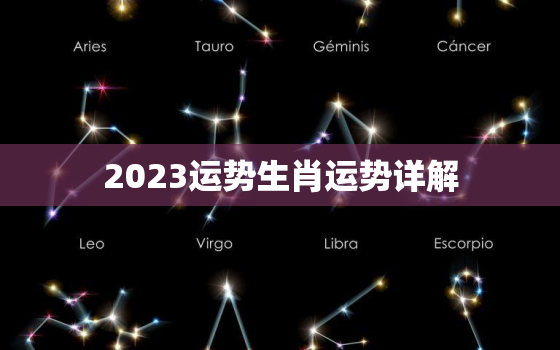 Aries Tauro Géminis Cáncer

2023运势生肖运势详解

Leo Virgo Libra Escorpio